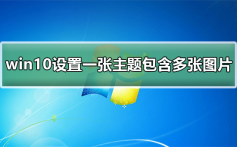 win10设置一张主题包含多张图片